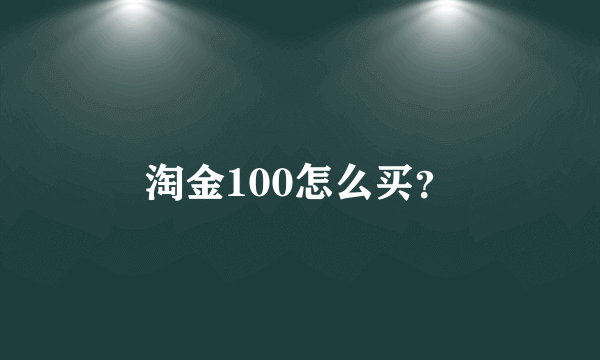 淘金100怎么买?